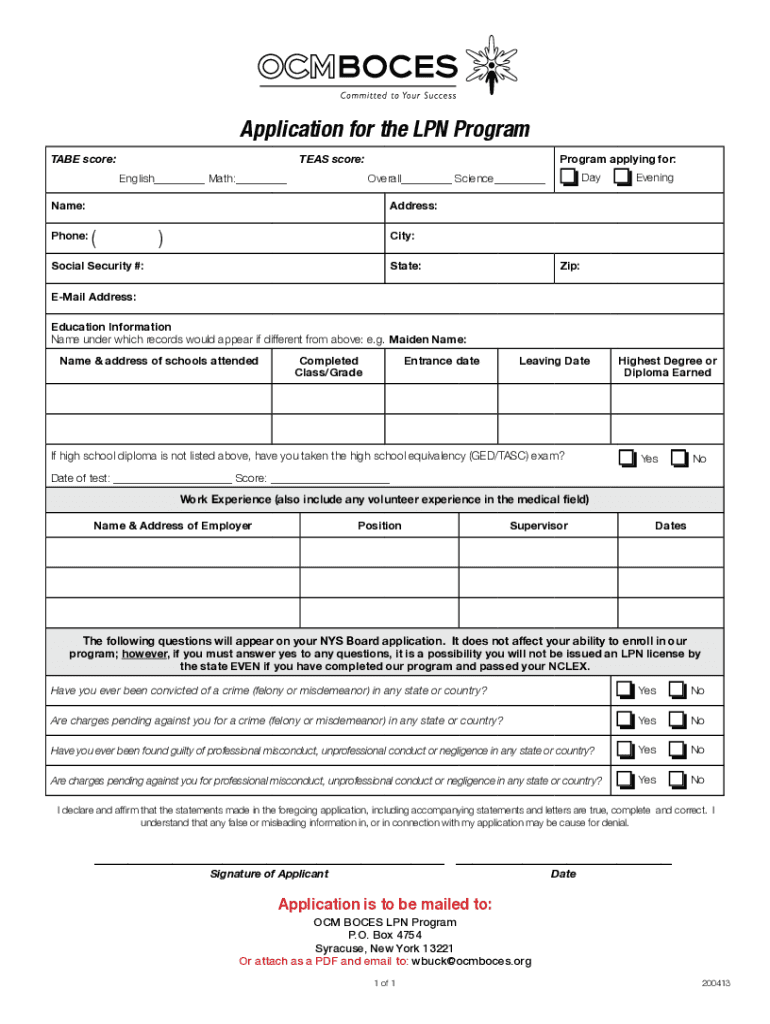 OCMBOCES
Committed to Your Success

Application for the LPN Program

TABE score:
English________ Math:________

TEAS score:
Overall________ Science________

Program applying for:
Day Evening

Name:

Address:

Phone: ( )

City:

Social Security #:

State:

Zip:

E-Mail Address:

Education Information
Name under which records would appear if different from above: e.g. Maiden Name:

| Name & address of schools attended | Completed Class/Grade | Entrance date | Leaving Date | Highest Degree or Diploma Earned |
|---|---|---|---|---|
| | | | | |
| | | | | |

If high school diploma is not listed above, have you taken the high school equivalency (GED/TASC) exam? Yes No

Date of test: ____________________ Score: ____________________

Work Experience (also include any volunteer experience in the medical field)

| Name & Address of Employer | Position | Supervisor | Dates |
|---|---|---|---|
| | | | |
| | | | |
| | | | |

The following questions will appear on your NYS Board application. It does not affect your ability to enroll in our program; however, if you must answer yes to any questions, it is a possibility you will not be issued an LPN license by the state EVEN if you have completed our program and passed your NCLEX.

Have you ever been convicted of a crime (felony or misdemeanor) in any state or country? Yes No

Are charges pending against you for a crime (felony or misdemeanor) in any state or country? Yes No

Have you ever been found guilty of professional misconduct, unprofessional conduct or negligence in any state or country? Yes No

Are charges pending against you for professional misconduct, unprofessional conduct or negligence in any state or country? Yes No

I declare and affirm that the statements made in the foregoing application, including accompanying statements and letters are true, complete and correct. I understand that any false or misleading information in, or in connection with my application may be cause for denial.

Signature of Applicant

Date

Application is to be mailed to:
OCM BOCES LPN Program
P.O. Box 4754
Syracuse, New York 13221
Or attach as a PDF and email to: wbuck@ocmboces.org

1 of 1

200413